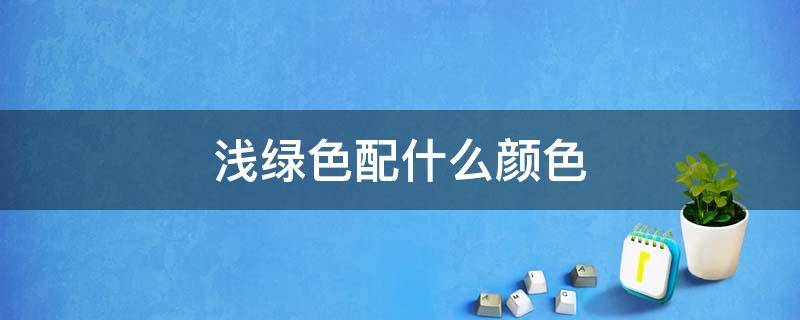 浅绿色配什么颜色